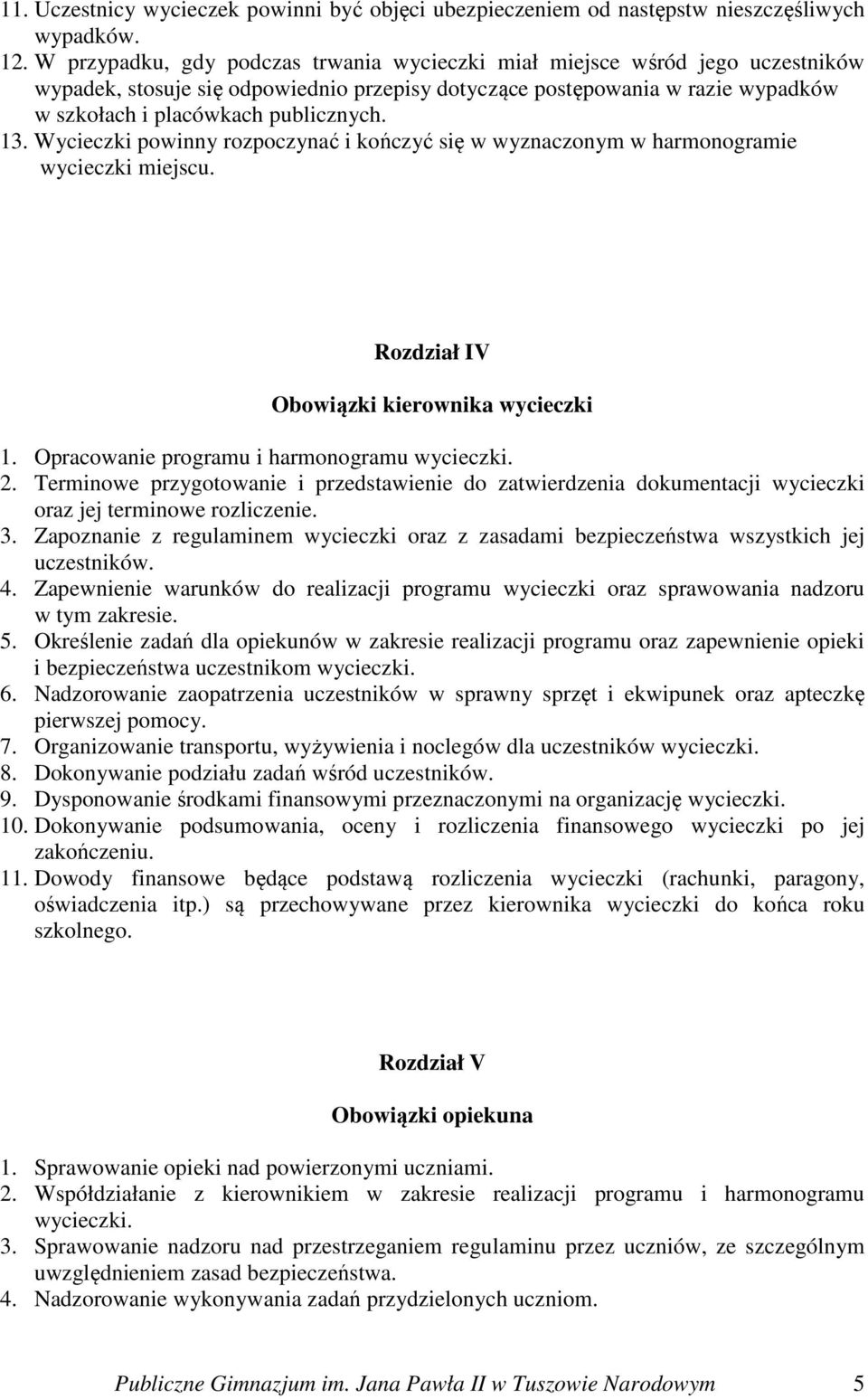 11. Uczestnicy wycieczek powinni być objęci ubezpieczeniem od następstw nieszczęśliwych wypadków.
12. W przypadku, gdy podczas trwania wycieczki miał miejsce wśród jego uczestników wypadek, stosuje się odpowiednio przepisy dotyczące postępowania w razie wypadków w szkołach i placówkach publicznych.
13. Wycieczki powinny rozpoczynać i kończyć się w wyznaczonym w harmonogramie wycieczki miejscu.

Rozdział IV

Obowiązki kierownika wycieczki

1. Opracowanie programu i harmonogramu wycieczki.
2. Terminowe przygotowanie i przedstawienie do zatwierdzenia dokumentacji wycieczki oraz jej terminowe rozliczenie.
3. Zapoznanie z regulaminem wycieczki oraz z zasadami bezpieczeństwa wszystkich jej uczestników.
4. Zapewnienie warunków do realizacji programu wycieczki oraz sprawowania nadzoru w tym zakresie.
5. Określenie zadań dla opiekunów w zakresie realizacji programu oraz zapewnienie opieki i bezpieczeństwa uczestnikom wycieczki.
6. Nadzorowanie zaopatrzenia uczestników w sprawny sprzęt i ekwipunek oraz apteczkę pierwszej pomocy.
7. Organizowanie transportu, wyżywienia i noclegów dla uczestników wycieczki.
8. Dokonywanie podziału zadań wśród uczestników.
9. Dysponowanie środkami finansowymi przeznaczonymi na organizację wycieczki.
10. Dokonywanie podsumowania, oceny i rozliczenia finansowego wycieczki po jej zakończeniu.
11. Dowody finansowe będące podstawą rozliczenia wycieczki (rachunki, paragony, oświadczenia itp.) są przechowywane przez kierownika wycieczki do końca roku szkolnego.

Rozdział V

Obowiązki opiekuna

1. Sprawowanie opieki nad powierzonymi uczniami.
2. Współdziałanie z kierownikiem w zakresie realizacji programu i harmonogramu wycieczki.
3. Sprawowanie nadzoru nad przestrzeganiem regulaminu przez uczniów, ze szczególnym uwzględnieniem zasad bezpieczeństwa.
4. Nadzorowanie wykonywania zadań przydzielonych uczniom.

Publiczne Gimnazjum im. Jana Pawła II w Tuszowie Narodowym 5